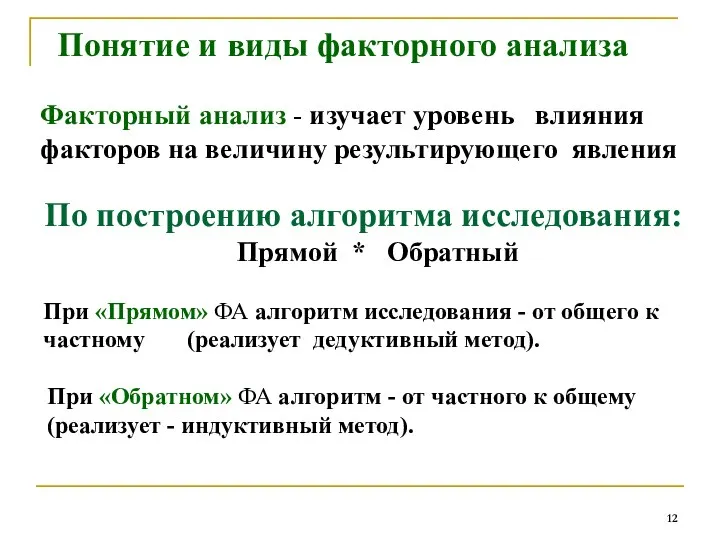 Понятие и виды факторного анализа

Факторный анализ - изучает уровень влияния факторов на величину результирующего явления

По построению алгоритма исследования:
Прямой * Обратный

При «Прямом» ФА алгоритм исследования - от общего к частному (реализует дедуктивный метод).

При «Обратном» ФА алгоритм - от частного к общему (реализует - индуктивный метод).

12